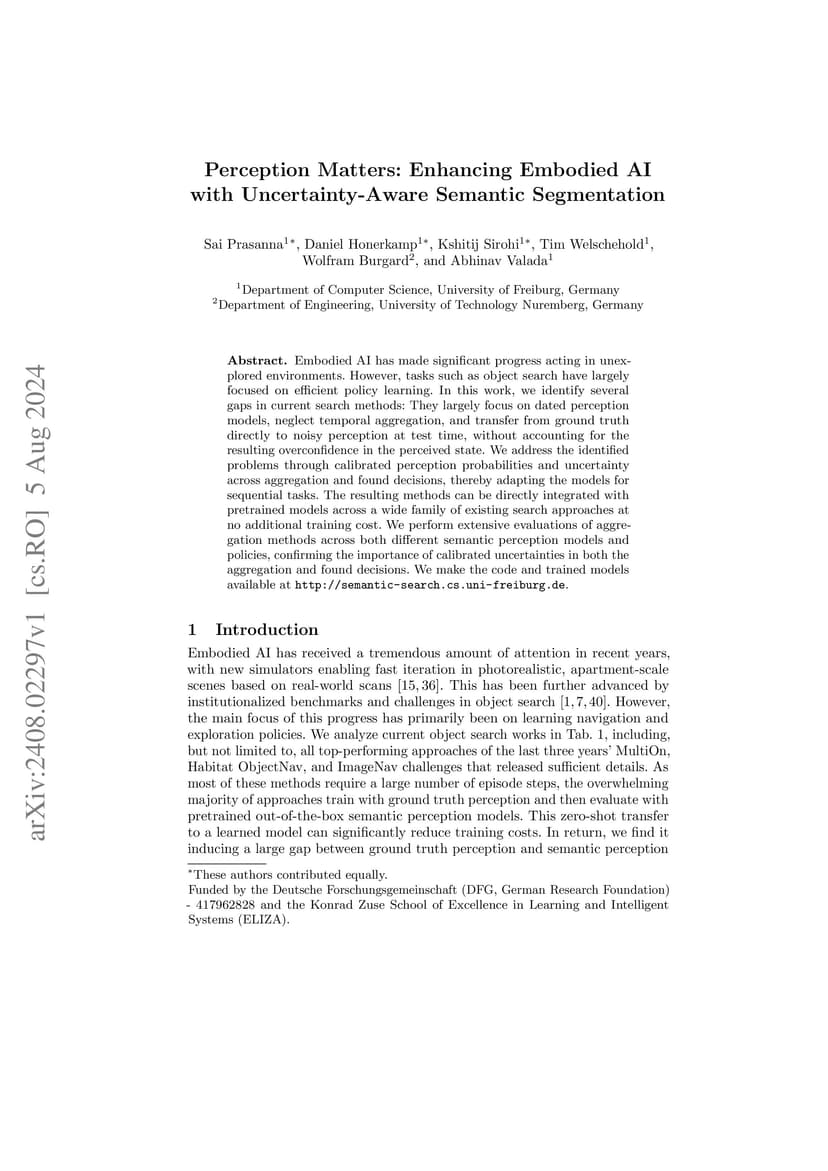 arXiv:2408.02297v1 [cs.RO] 5 Aug 2024

Perception Matters: Enhancing Embodied AI with Uncertainty-Aware Semantic Segmentation

Sai Prasanna$^{1*}$, Daniel Honerkamp$^{1*}$, Kshitij Sirohi$^{1*}$, Tim Welschehold$^{1}$, Wolfram Burgard$^{2}$, and Abhinav Valada$^{1}$

$^{1}$Department of Computer Science, University of Freiburg, Germany
$^{2}$Department of Engineering, University of Technology Nuremberg, Germany

Abstract. Embodied AI has made significant progress acting in unexplored environments. However, tasks such as object search have largely focused on efficient policy learning. In this work, we identify several gaps in current search methods: They largely focus on dated perception models, neglect temporal aggregation, and transfer from ground truth directly to noisy perception at test time, without accounting for the resulting overconfidence in the perceived state. We address the identified problems through calibrated perception probabilities and uncertainty across aggregation and found decisions, thereby adapting the models for sequential tasks. The resulting methods can be directly integrated with pretrained models across a wide family of existing search approaches at no additional training cost. We perform extensive evaluations of aggregation methods across both different semantic perception models and policies, confirming the importance of calibrated uncertainties in both the aggregation and found decisions. We make the code and trained models available at http://semantic-search.cs.uni-freiburg.de.

1 Introduction

Embodied AI has received a tremendous amount of attention in recent years, with new simulators enabling fast iteration in photorealistic, apartment-scale scenes based on real-world scans [15, 36]. This has been further advanced by institutionalized benchmarks and challenges in object search [1, 7, 40]. However, the main focus of this progress has primarily been on learning navigation and exploration policies. We analyze current object search works in Tab. 1, including, but not limited to, all top-performing approaches of the last three years' MultiOn, Habitat ObjectNav, and ImageNav challenges that released sufficient details. As most of these methods require a large number of episode steps, the overwhelming majority of approaches train with ground truth perception and then evaluate with pretrained out-of-the-box semantic perception models. This zero-shot transfer to a learned model can significantly reduce training costs. In return, we find it inducing a large gap between ground truth perception and semantic perception

$^{*}$These authors contributed equally.
Funded by the Deutsche Forschungsgemeinschaft (DFG, German Research Foundation) - 417962828 and the Konrad Zuse School of Excellence in Learning and Intelligent Systems (ELIZA).